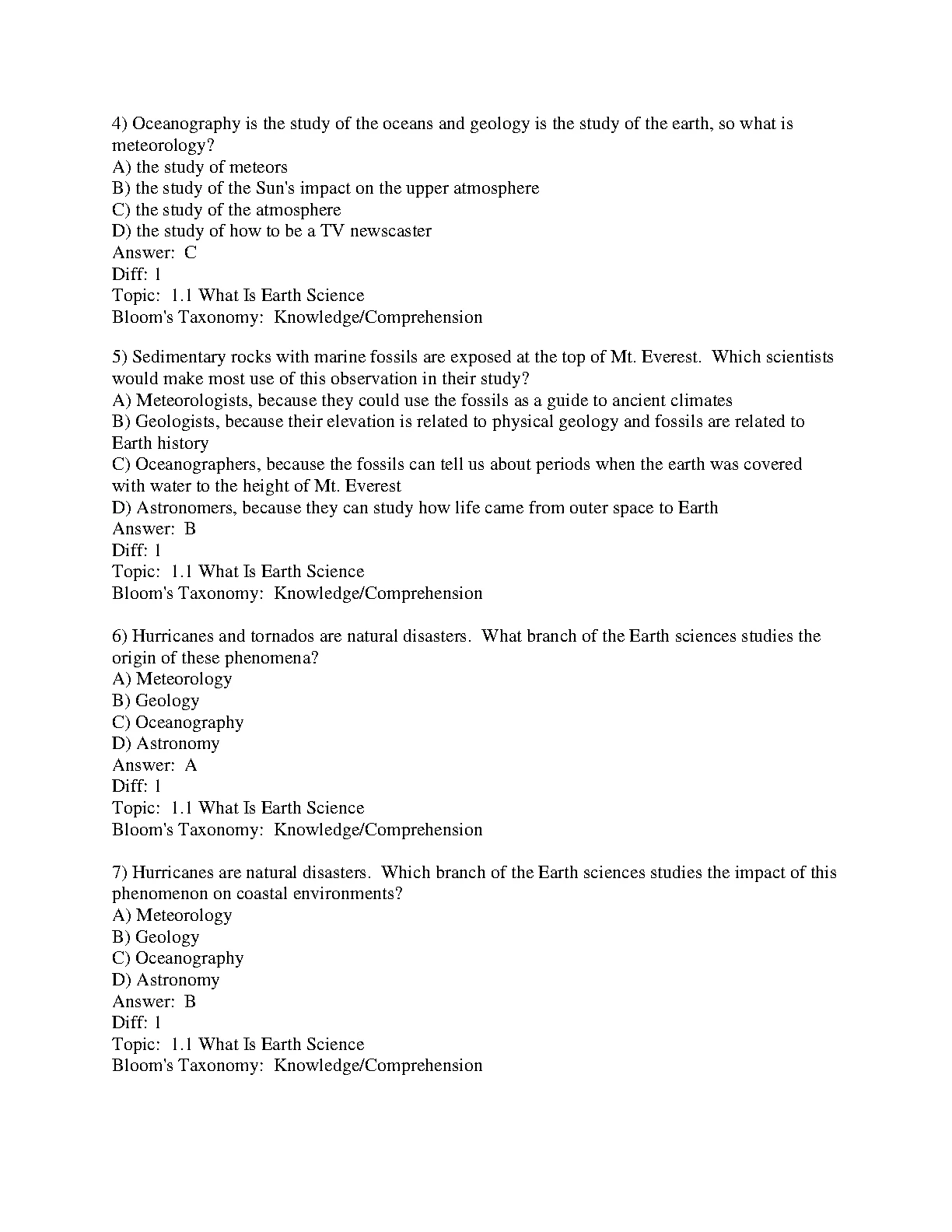 4) Oceanography is the study of the oceans and geology is the study of the earth, so what is meteorology?
A) the study of meteors
B) the study of the Sun's impact on the upper atmosphere
C) the study of the atmosphere
D) the study of how to be a TV newscaster
Answer: C
Diff: 1
Topic: 1.1 What Is Earth Science
Bloom's Taxonomy: Knowledge/Comprehension

5) Sedimentary rocks with marine fossils are exposed at the top of Mt. Everest. Which scientists would make most use of this observation in their study?
A) Meteorologists, because they could use the fossils as a guide to ancient climates
B) Geologists, because their elevation is related to physical geology and fossils are related to Earth history
C) Oceanographers, because the fossils can tell us about periods when the earth was covered with water to the height of Mt. Everest
D) Astronomers, because they can study how life came from outer space to Earth
Answer: B
Diff: 1
Topic: 1.1 What Is Earth Science
Bloom's Taxonomy: Knowledge/Comprehension

6) Hurricanes and tornados are natural disasters. What branch of the Earth sciences studies the origin of these phenomena?
A) Meteorology
B) Geology
C) Oceanography
D) Astronomy
Answer: A
Diff: 1
Topic: 1.1 What Is Earth Science
Bloom's Taxonomy: Knowledge/Comprehension

7) Hurricanes are natural disasters. Which branch of the Earth sciences studies the impact of this phenomenon on coastal environments?
A) Meteorology
B) Geology
C) Oceanography
D) Astronomy
Answer: B
Diff: 1
Topic: 1.1 What Is Earth Science
Bloom's Taxonomy: Knowledge/Comprehension